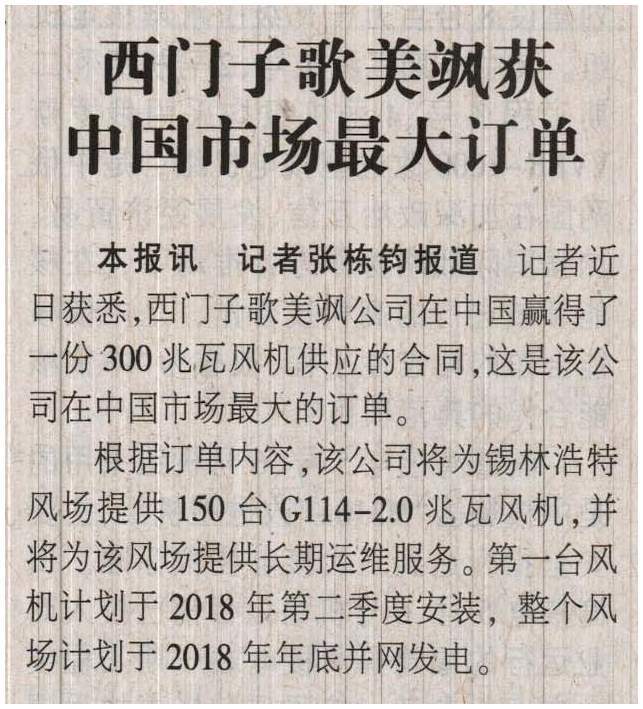 西门子歌美飒获
中国市场最大订单

本报讯 记者张栋钧报道 记者近日获悉,西门子歌美飒公司在中国赢得了一份300兆瓦风机供应的合同,这是该公司在中国市场最大的订单。

根据订单内容,该公司将为锡林浩特风场提供150台G114-2.0兆瓦风机,并将为该风场提供长期运维服务。第一台风机计划于2018年第二季度安装,整个风场计划于2018年年底并网发电。